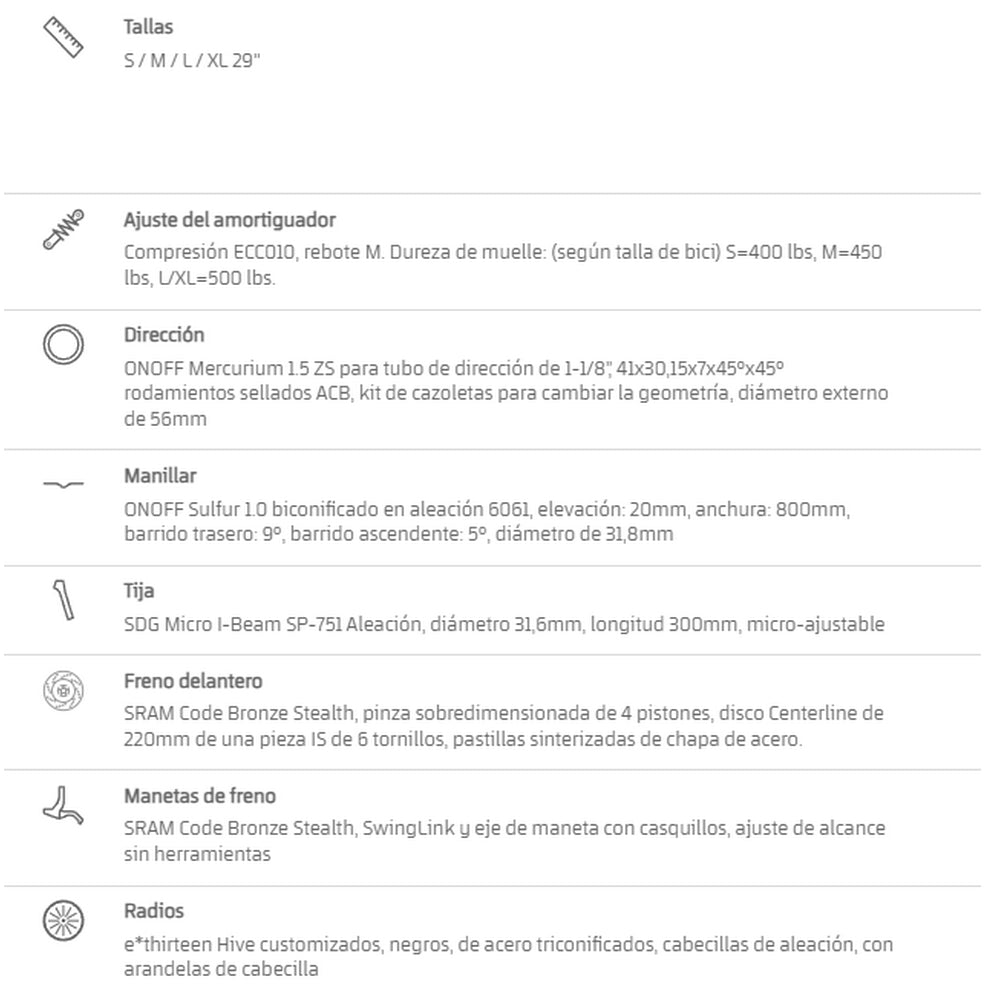 Tallas
S / M / L / XL 29"

Ajuste del amortiguador
Compresión ECC010, rebote M. Dureza de muelle: (según talla de bici) S=400 lbs, M=450 lbs, L/XL=500 lbs.

Dirección
ONOFF Mercurium 1.5 ZS para tubo de dirección de 1-1/8", 41x30,15x7x45ºx45º rodamientos sellados ACB, kit de cazoletas para cambiar la geometría, diámetro externo de 56mm

Manillar
ONOFF Sulfur 1.0 biconificado en aleación 6061, elevación: 20mm, anchura: 800mm, barrido trasero: 9º, barrido ascendente: 5º, diámetro de 31,8mm

Tija
SDG Micro I-Beam SP-751 Aleación, diámetro 31,6mm, longitud 300mm, micro-ajustable

Freno delantero
SRAM Code Bronze Stealth, pinza sobredimensionada de 4 pistones, disco Centerline de 220mm de una pieza IS de 6 tornillos, pastillas sinterizadas de chapa de acero.

Manetas de freno
SRAM Code Bronze Stealth, SwingLink y eje de maneta con casquillos, ajuste de alcance sin herramientas

Radios
e*thirteen Hive customizados, negros, de acero triconificados, cabecillas de aleación, con arandelas de cabecilla